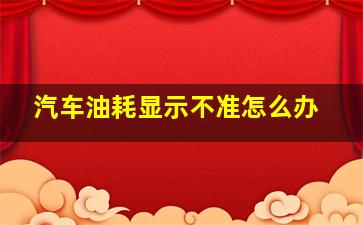 汽车油耗显示不准怎么办